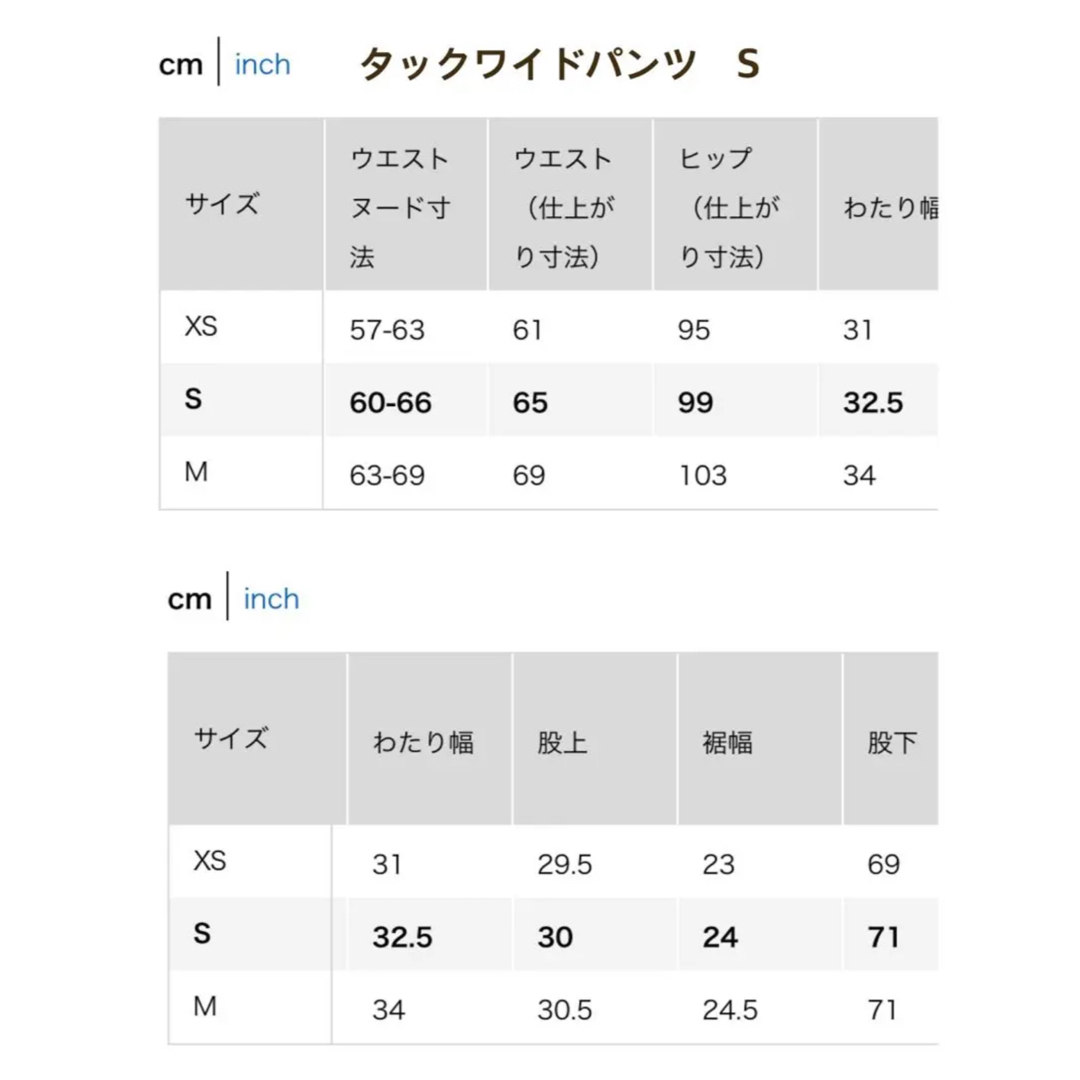 cm | inch タックワイドパンツ S

| サイズ | ウエストヌード寸法 | ウエスト（仕上がり寸法） | ヒップ（仕上がり寸法） | わたり幅 |
|---|---|---|---|---|
| XS | 57-63 | 61 | 95 | 31 |
| S | 60-66 | 65 | 99 | 32.5 |
| M | 63-69 | 69 | 103 | 34 |

cm | inch

| サイズ | わたり幅 | 股上 | 裾幅 | 股下 |
|---|---|---|---|---|
| XS | 31 | 29.5 | 23 | 69 |
| S | 32.5 | 30 | 24 | 71 |
| M | 34 | 30.5 | 24.5 | 71 |